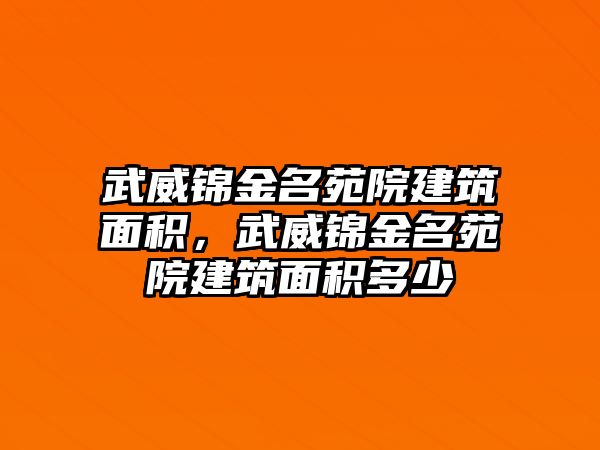 武威锦金名苑院建筑面积，武威锦金名苑院建筑面积多少